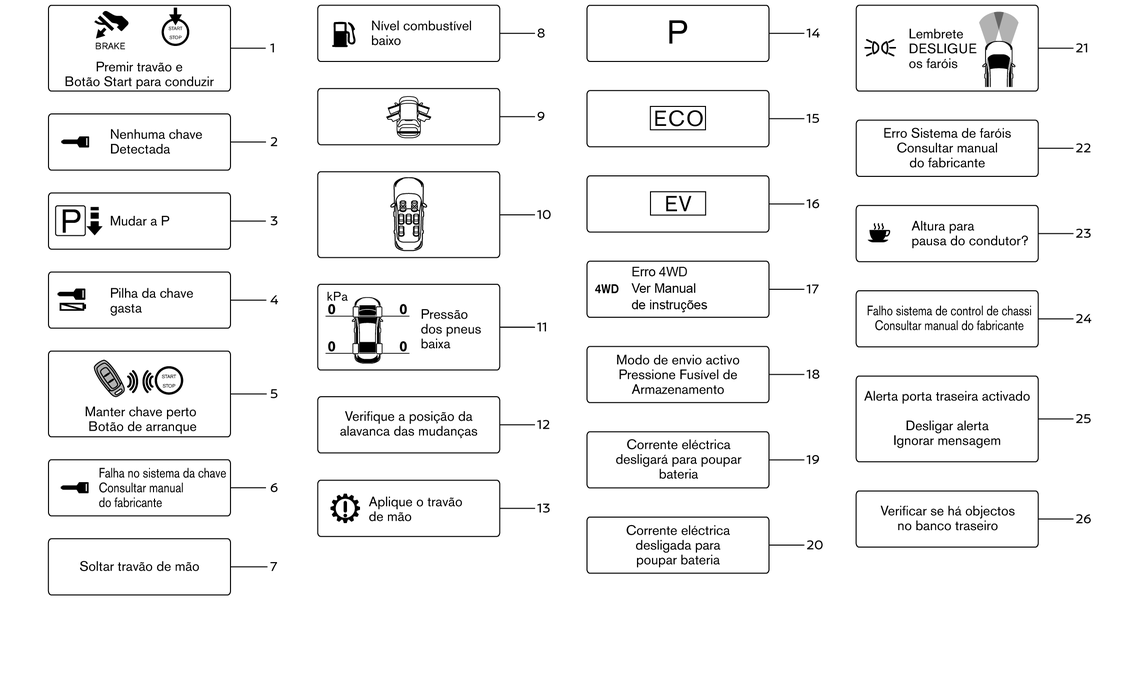 BRAKE
START STOP
Premir travão e Botão Start para conduzir
1

Nenhuma chave Detectada
2

P
Mudar a P
3

Pilha da chave gasta
4

START STOP
Manter chave perto Botão de arranque
5

Falha no sistema da chave Consultar manual do fabricante
6

Soltar travão de mão
7

Nível combustível baixo
8

9

10

kPa
0 0
0 0
Pressão dos pneus baixa
11

Verifique a posição da alavanca das mudanças
12

Aplique o travão de mão
13

P
14

ECO
15

EV
16

4WD
Erro 4WD Ver Manual de instruções
17

Modo de envio activo Pressione Fusível de Armazenamento
18

Corrente eléctrica desligará para poupar bateria
19

Corrente eléctrica desligada para poupar bateria
20

Lembrete DESLIGUE os faróis
21

Erro Sistema de faróis Consultar manual do fabricante
22

Altura para pausa do condutor?
23

Falho sistema de control de chassi Consultar manual do fabricante
24

Alerta porta traseira activado

Desligar alerta
Ignorar mensagem
25

Verificar se há objectos no banco traseiro
26